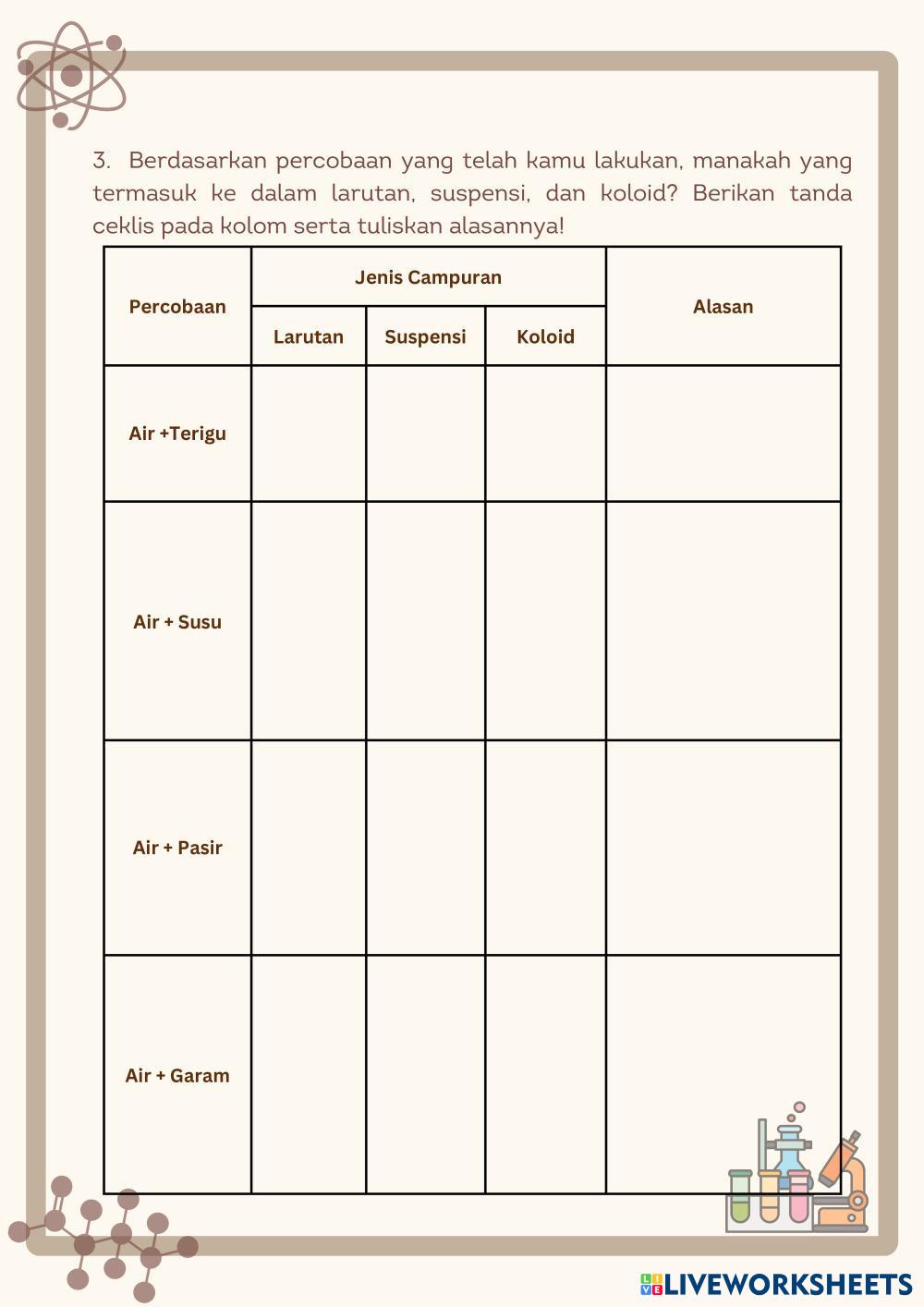 3. Berdasarkan percobaan yang telah kamu lakukan, manakah yang termasuk ke dalam larutan, suspensi, dan koloid? Berikan tanda ceklis pada kolom serta tuliskan alasannya!

| Percobaan | Jenis Campuran | | | Alasan |
|---|---|---|---|---|
| | Larutan | Suspensi | Koloid | |
| Air +Terigu | | | | |
| Air + Susu | | | | |
| Air + Pasir | | | | |
| Air + Garam | | | | |

LIVEWORKSHEETS